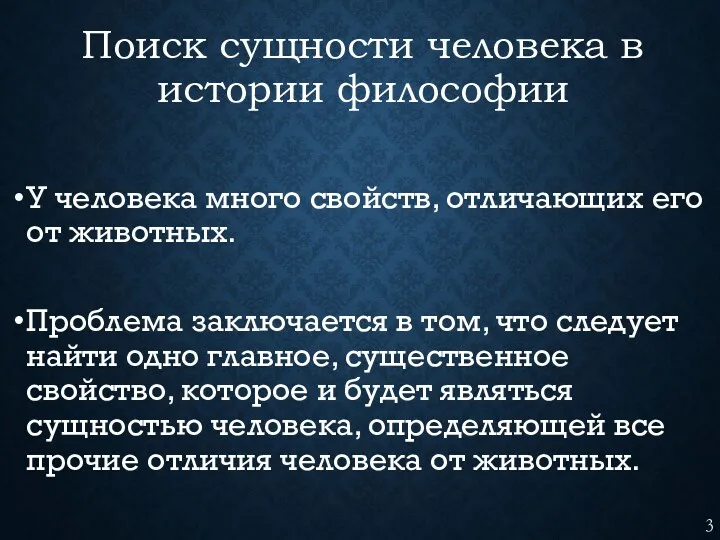 Поиск сущности человека в истории философии

•У человека много свойств, отличающих его от животных.

•Проблема заключается в том, что следует найти одно главное, существенное свойство, которое и будет являться сущностью человека, определяющей все прочие отличия человека от животных.

3